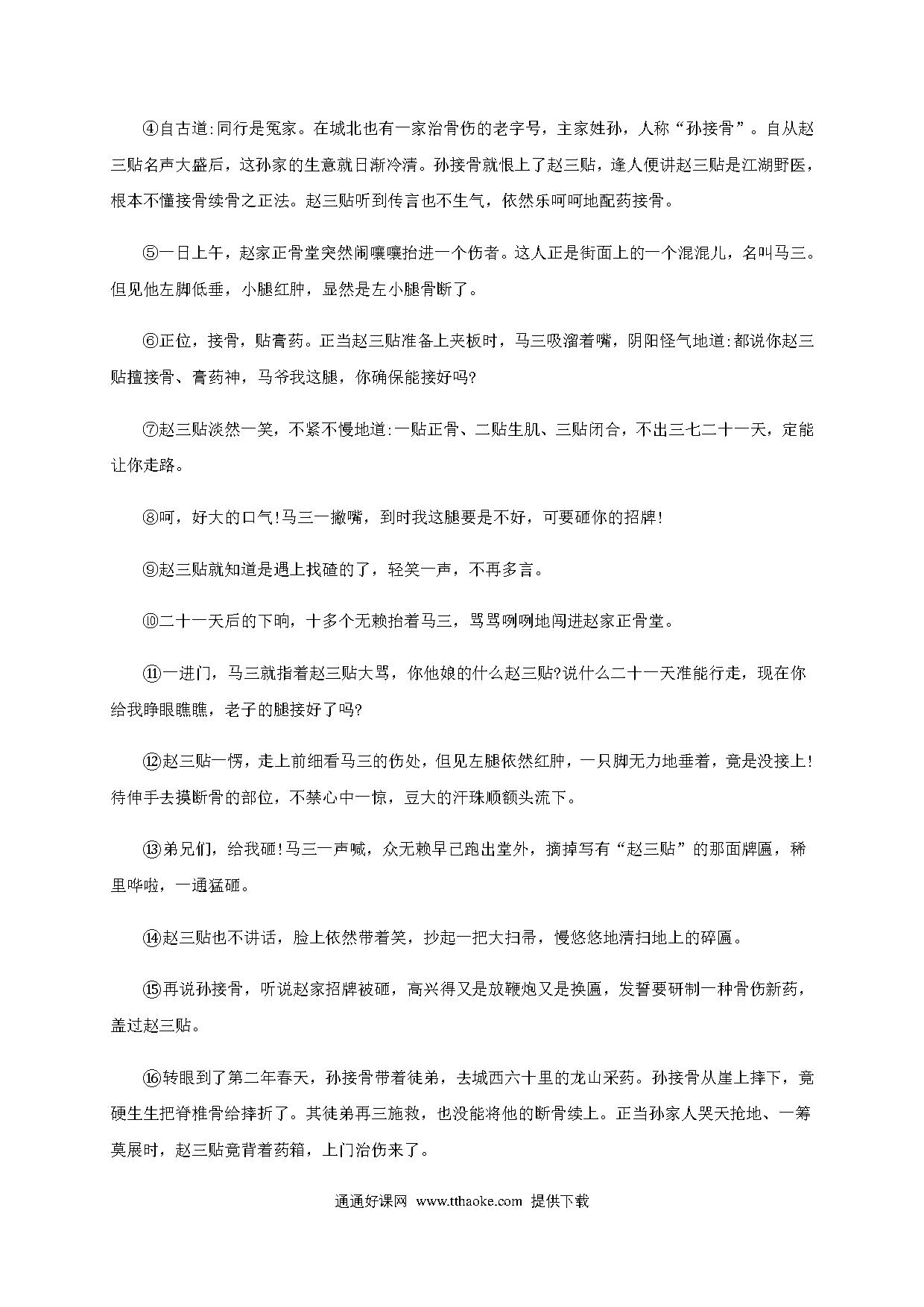 ④自古道:同行是冤家。在城北也有一家治骨伤的老字号，主家姓孙，人称“孙接骨”。自从赵三贴名声大盛后，这孙家的生意就日渐冷清。孙接骨就恨上了赵三贴，逢人便讲赵三贴是江湖野医，根本不懂接骨续骨之正法。赵三贴听到传言也不生气，依然乐呵呵地配药接骨。

⑤一日上午，赵家正骨堂突然闹嚷嚷抬进一个伤者。这人正是街面上的一个混混儿，名叫马三。但见他左脚低垂，小腿红肿，显然是左小腿骨断了。

⑥正位，接骨，贴膏药。正当赵三贴准备上夹板时，马三吸溜着嘴，阴阳怪气地道:都说你赵三贴擅接骨、膏药神，马爷我这腿，你确保能接好吗?

⑦赵三贴淡然一笑，不紧不慢地道:一贴正骨、二贴生肌、三贴闭合，不出三七二十一天，定能让你走路。

⑧呵，好大的口气!马三一撇嘴，到时我这腿要是不好，可要砸你的招牌!

⑨赵三贴就知道是遇上找碴的了，轻笑一声，不再多言。

⑩二十一天后的下晌，十多个无赖抬着马三，骂骂咧咧地闯进赵家正骨堂。

⑪一进门，马三就指着赵三贴大骂，你他娘的什么赵三贴?说什么二十一天准能行走，现在你给我睁眼瞧瞧，老子的腿接好了吗?

⑫赵三贴一愣，走上前细看马三的伤处，但见左腿依然红肿，一只脚无力地垂着，竟是没接上!待伸手去摸断骨的部位，不禁心中一惊，豆大的汗珠顺额头流下。

⑬弟兄们，给我砸!马三一声喊，众无赖早已跑出堂外，摘掉写有“赵三贴”的那面牌匾，稀里哗啦，一通猛砸。

⑭赵三贴也不讲话，脸上依然带着笑，抄起一把大扫帚，慢悠悠地清扫地上的碎匾。

⑮再说孙接骨，听说赵家招牌被砸，高兴得又是放鞭炮又是换匾，发誓要研制一种骨伤新药，盖过赵三贴。

⑯转眼到了第二年春天，孙接骨带着徒弟，去城西六十里的龙山采药。孙接骨从崖上摔下，竟硬生生把脊椎骨给摔折了。其徒弟再三施救，也没能将他的断骨续上。正当孙家人哭天抢地、一筹莫展时，赵三贴竟背着药箱，上门治伤来了。

通通好课网 www.tthaoke.com 提供下载